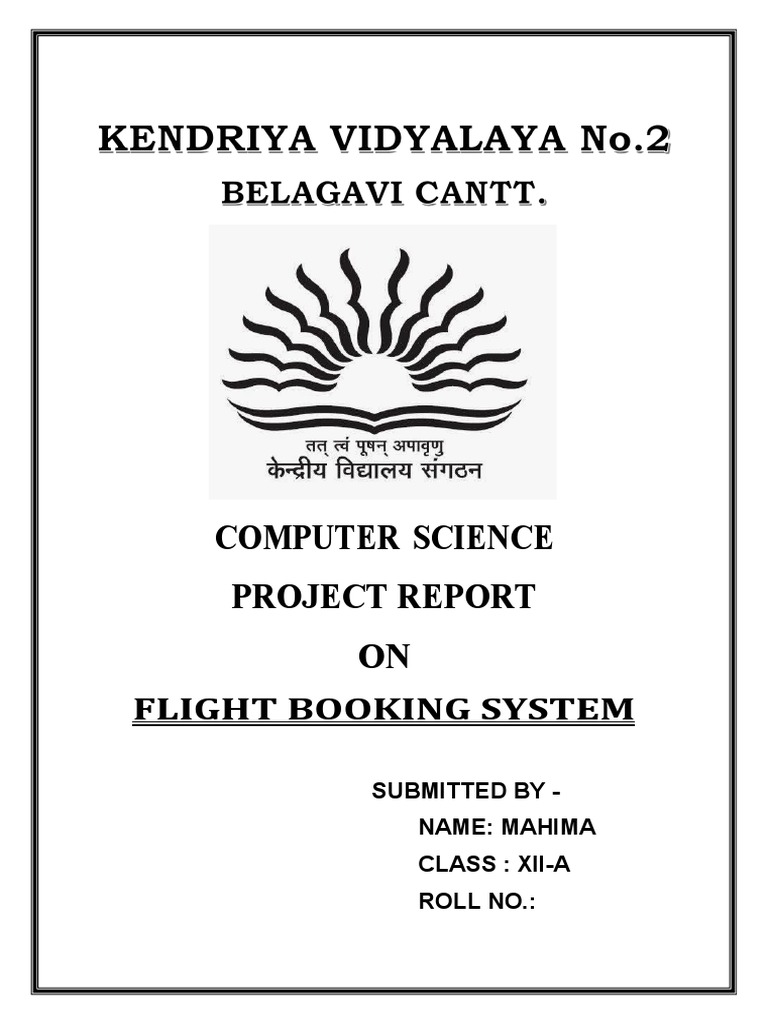 KENDRIYA VIDYALAYA No.2

BELAGAVI CANTT.

तत् त्वं पूषन् अपावृणु
केन्द्रीय विद्यालय संगठन

COMPUTER SCIENCE

PROJECT REPORT

ON

FLIGHT BOOKING SYSTEM

SUBMITTED BY -
NAME: MAHIMA
CLASS : XII-A
ROLL NO.: